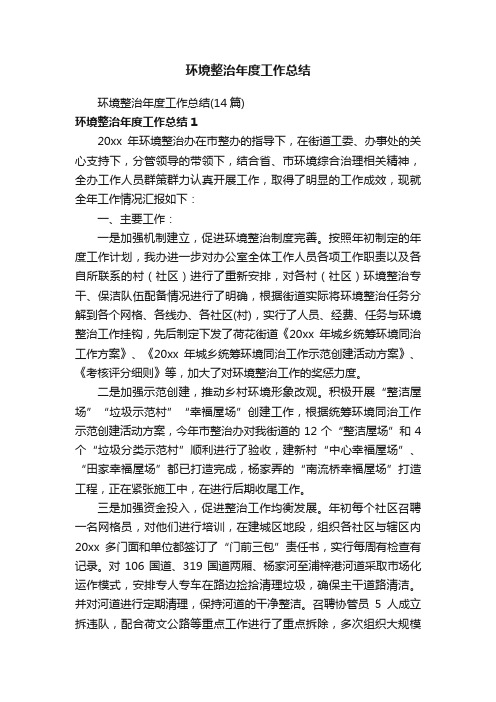 环境整治年度工作总结

环境整治年度工作总结(14 篇)

环境整治年度工作总结 1

20xx 年环境整治办在市整办的指导下，在街道工委、办事处的关心支持下，分管领导的带领下，结合省、市环境综合治理相关精神，全办工作人员群策群力认真开展工作，取得了明显的工作成效，现就全年工作情况汇报如下：

一、主要工作：

一是加强机制建立，促进环境整治制度完善。按照年初制定的年度工作计划，我办进一步对办公室全体工作人员各项工作职责以及各自所联系的村（社区）进行了重新安排，对各村（社区）环境整治专干、保洁队伍配备情况进行了明确，根据街道实际将环境整治任务分解到各个网格、各线办、各社区(村)，实行了人员、经费、任务与环境整治工作挂钩，先后制定下发了荷花街道《20xx 年城乡统筹环境同治工作方案》、《20xx 年城乡统筹环境同治工作示范创建活动方案》、《考核评分细则》等，加大了对环境整治工作的奖惩力度。

二是加强示范创建，推动乡村环境形象改观。积极开展“整洁屋场”“垃圾示范村”“幸福屋场”创建工作，根据统筹环境同治工作示范创建活动方案，今年市整治办对我街道的 12 个“整洁屋场”和 4 个“垃圾分类示范村”顺利进行了验收，建新村“中心幸福屋场”、“田家幸福屋场”都已打造完成，杨家弄的“南流桥幸福屋场”打造工程，正在紧张施工中，在进行后期收尾工作。

三是加强资金投入，促进整治工作均衡发展。年初每个社区召聘一名网格员，对他们进行培训，在建城区地段，组织各社区与辖区内 20xx 多门面和单位都签订了“门前三包”责任书，实行每周有检查有记录。对 106 国道、319 国道两厢、杨家河至浦梓港河道采取市场化运作模式，安排专人专车在路边捡拾清理垃圾，确保主干道路清洁。并对河道进行定期清理，保持河道的干净整洁。召聘协管员 5 人成立拆违队，配合荷文公路等重点工作进行了重点拆除，多次组织大规模